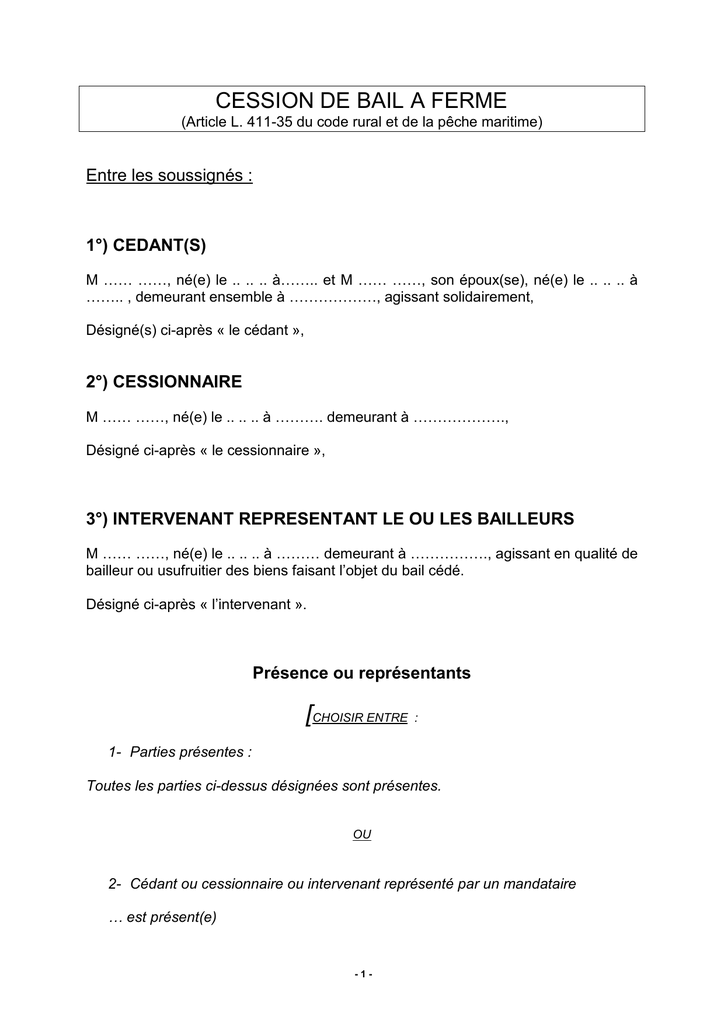 CESSION DE BAIL A FERME
(Article L. 411-35 du code rural et de la pêche maritime)

Entre les soussignés :

1°) CEDANT(S)

M …… ……, né(e) le .. .. .. à…….. et M …… ……, son époux(se), né(e) le .. .. .. à …….. , demeurant ensemble à ………………, agissant solidairement,

Désigné(s) ci-après « le cédant »,

2°) CESSIONNAIRE

M …… ……, né(e) le .. .. .. à ………. demeurant à ……………….,

Désigné ci-après « le cessionnaire »,

3°) INTERVENANT REPRESENTANT LE OU LES BAILLEURS

M …… ……, né(e) le .. .. .. à ……… demeurant à ……………., agissant en qualité de bailleur ou usufruitier des biens faisant l'objet du bail cédé.

Désigné ci-après « l'intervenant ».

Présence ou représentants

[CHOISIR ENTRE :

1- Parties présentes :

Toutes les parties ci-dessus désignées sont présentes.

OU

2- Cédant ou cessionnaire ou intervenant représenté par un mandataire

… est présent(e)

- 1 -